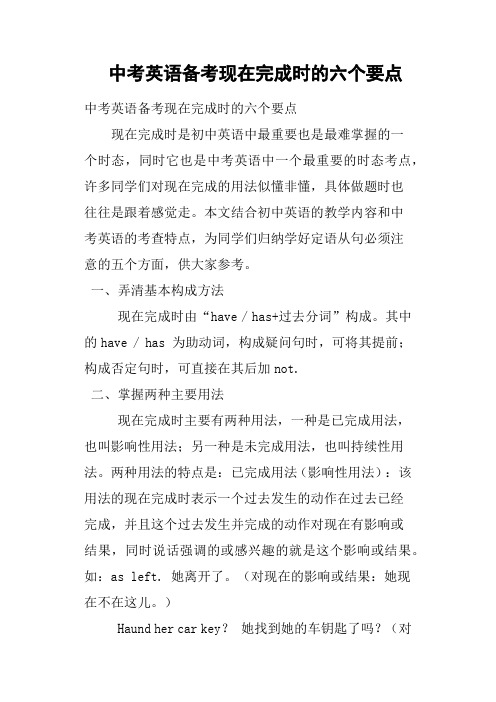 中考英语备考现在完成时的六个要点

中考英语备考现在完成时的六个要点

现在完成时是初中英语中最重要也是最难掌握的一个时态，同时它也是中考英语中一个最重要的时态考点，许多同学们对现在完成的用法似懂非懂，具体做题时也往往是跟着感觉走。本文结合初中英语的教学内容和中考英语的考查特点，为同学们归纳学好定语从句必须注意的五个方面，供大家参考。

一、弄清基本构成方法

现在完成时由“have / has+过去分词”构成。其中的 have / has 为助动词，构成疑问句时，可将其提前；构成否定句时，可直接在其后加 not.

二、掌握两种主要用法

现在完成时主要有两种用法，一种是已完成用法，也叫影响性用法；另一种是未完成用法，也叫持续性用法。两种用法的特点是：已完成用法（影响性用法）：该用法的现在完成时表示一个过去发生的动作在过去已经完成，并且这个过去发生并完成的动作对现在有影响或结果，同时说话强调的或感兴趣的就是这个影响或结果。如：as left. 她离开了。（对现在的影响或结果：她现在不在这儿。）

Haund her car key？ 她找到她的车钥匙了吗？（对